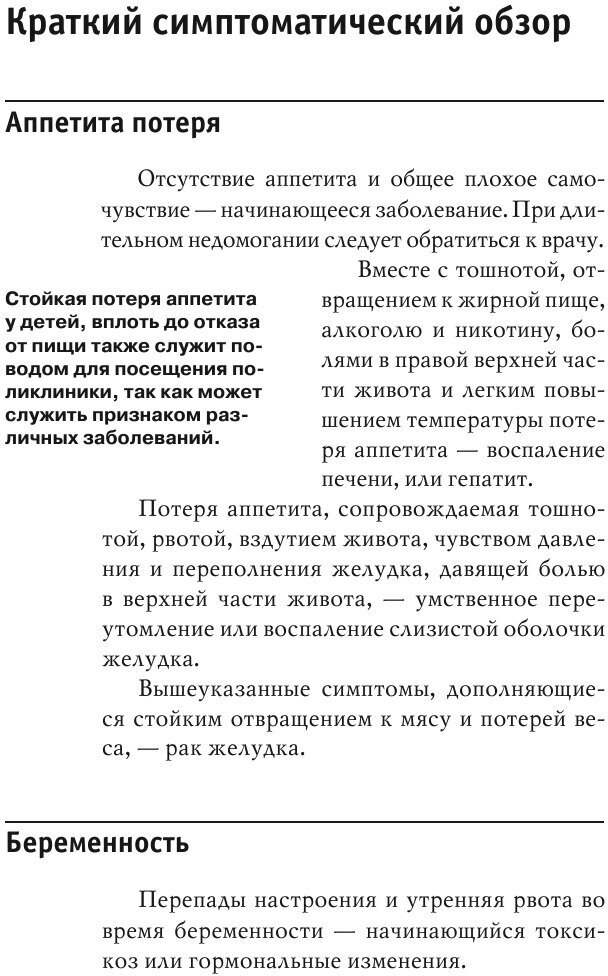 Краткий симптоматический обзор

Аппетита потеря

Отсутствие аппетита и общее плохое самочувствие — начинающееся заболевание. При длительном недомогании следует обратиться к врачу.

Стойкая потеря аппетита у детей, вплоть до отказа от пищи также служит поводом для посещения поликлиники, так как может служить признаком различных заболеваний.

Вместе с тошнотой, отвращением к жирной пище, алкоголю и никотину, болями в правой верхней части живота и легким повышением температуры потеря аппетита — воспаление печени, или гепатит.

Потеря аппетита, сопровождаемая тошнотой, рвотой, вздутием живота, чувством давления и переполнения желудка, давящей болью в верхней части живота, — умственное переутомление или воспаление слизистой оболочки желудка.

Вышеуказанные симптомы, дополняющиеся стойким отвращением к мясу и потерей веса, — рак желудка.

Беременность

Перепады настроения и утренняя рвота во время беременности — начинающийся токсикоз или гормональные изменения.